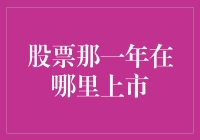 股票那一年在哪里上市